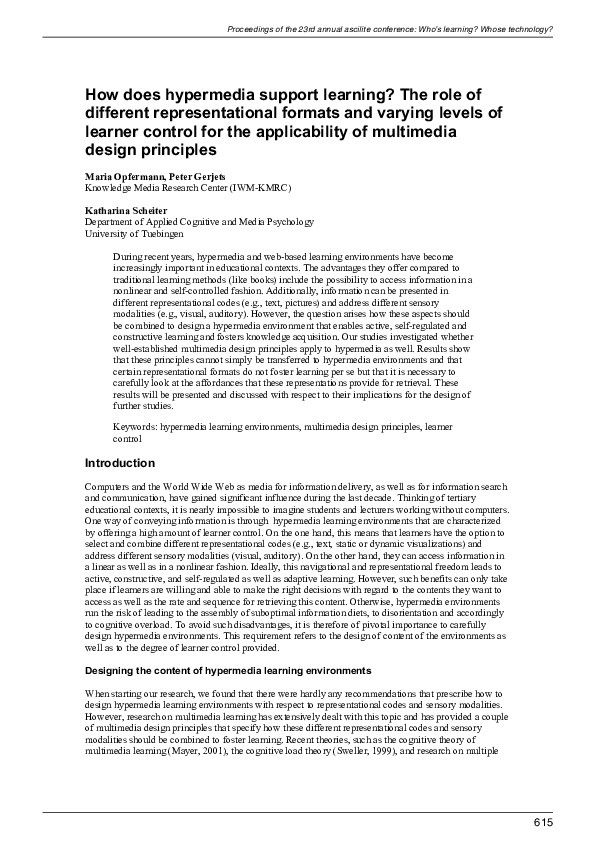 Proceedings of the 23rd annual ascilite conference: Who's learning? Whose technology?

How does hypermedia support learning? The role of different representational formats and varying levels of learner control for the applicability of multimedia design principles

Maria Opfermann, Peter Gerjets
Knowledge Media Research Center (IWM-KMRC)

Katharina Scheiter
Department of Applied Cognitive and Media Psychology
University of Tuebingen

During recent years, hypermedia and web-based learning environments have become increasingly important in educational contexts. The advantages they offer compared to traditional learning methods (like books) include the possibility to access information in a nonlinear and self-controlled fashion. Additionally, information can be presented in different representational codes (e.g., text, pictures) and address different sensory modalities (e.g., visual, auditory). However, the question arises how these aspects should be combined to design a hypermedia environment that enables active, self-regulated and constructive learning and fosters knowledge acquisition. Our studies investigated whether well-established multimedia design principles apply to hypermedia as well. Results show that these principles cannot simply be transferred to hypermedia environments and that certain representational formats do not foster learning per se but that it is necessary to carefully look at the affordances that these representations provide for retrieval. These results will be presented and discussed with respect to their implications for the design of further studies.

Keywords: hypermedia learning environments, multimedia design principles, learner control

Introduction

Computers and the World Wide Web as media for information delivery, as well as for information search and communication, have gained significant influence during the last decade. Thinking of tertiary educational contexts, it is nearly impossible to imagine students and lecturers working without computers. One way of conveying information is through hypermedia learning environments that are characterized by offering a high amount of learner control. On the one hand, this means that learners have the option to select and combine different representational codes (e.g., text, static or dynamic visualizations) and address different sensory modalities (visual, auditory). On the other hand, they can access information in a linear as well as in a nonlinear fashion. Ideally, this navigational and representational freedom leads to active, constructive, and self-regulated as well as adaptive learning. However, such benefits can only take place if learners are willing and able to make the right decisions with regard to the contents they want to access as well as the rate and sequence for retrieving this content. Otherwise, hypermedia environments run the risk of leading to the assembly of suboptimal information diets, to disorientation and accordingly to cognitive overload. To avoid such disadvantages, it is therefore of pivotal importance to carefully design hypermedia environments. This requirement refers to the design of content of the environments as well as to the degree of learner control provided.

Designing the content of hypermedia learning environments

When starting our research, we found that there were hardly any recommendations that prescribe how to design hypermedia learning environments with respect to representational codes and sensory modalities. However, research on multimedia learning has extensively dealt with this topic and has provided a couple of multimedia design principles that specify how these different representational codes and sensory modalities should be combined to foster learning. Recent theories, such as the cognitive theory of multimedia learning (Mayer, 2001), the cognitive load theory (Sweller, 1999), and research on multiple

615